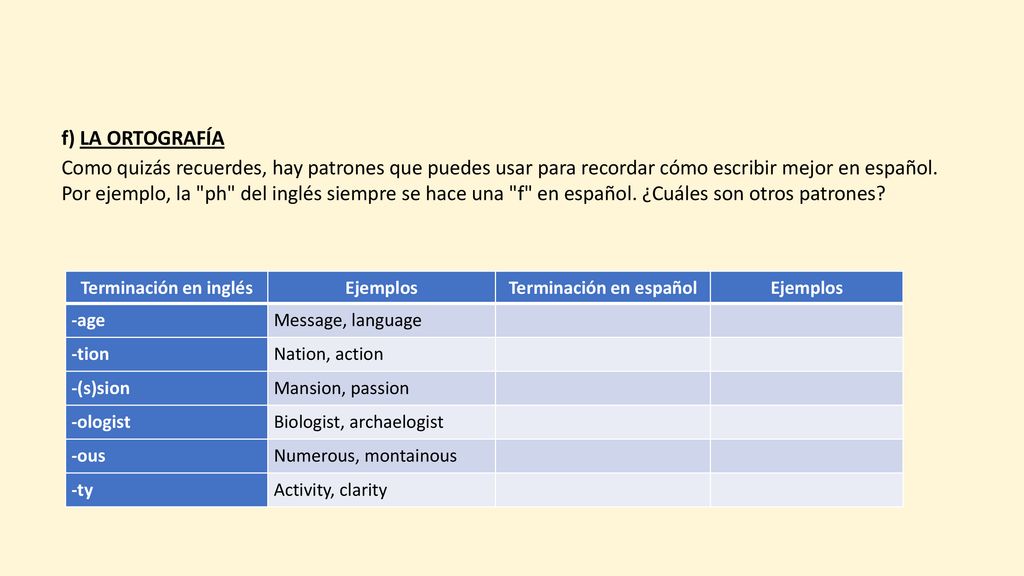 f) LA ORTOGRAFÍA

Como quizás recuerdes, hay patrones que puedes usar para recordar cómo escribir mejor en español. Por ejemplo, la "ph" del inglés siempre se hace una "f" en español. ¿Cuáles son otros patrones?

| Terminación en inglés | Ejemplos | Terminación en español | Ejemplos |
|---|---|---|---|
| -age | Message, language | | |
| -tion | Nation, action | | |
| -(s)sion | Mansion, passion | | |
| -ologist | Biologist, archaelogist | | |
| -ous | Numerous, montainous | | |
| -ty | Activity, clarity | | |